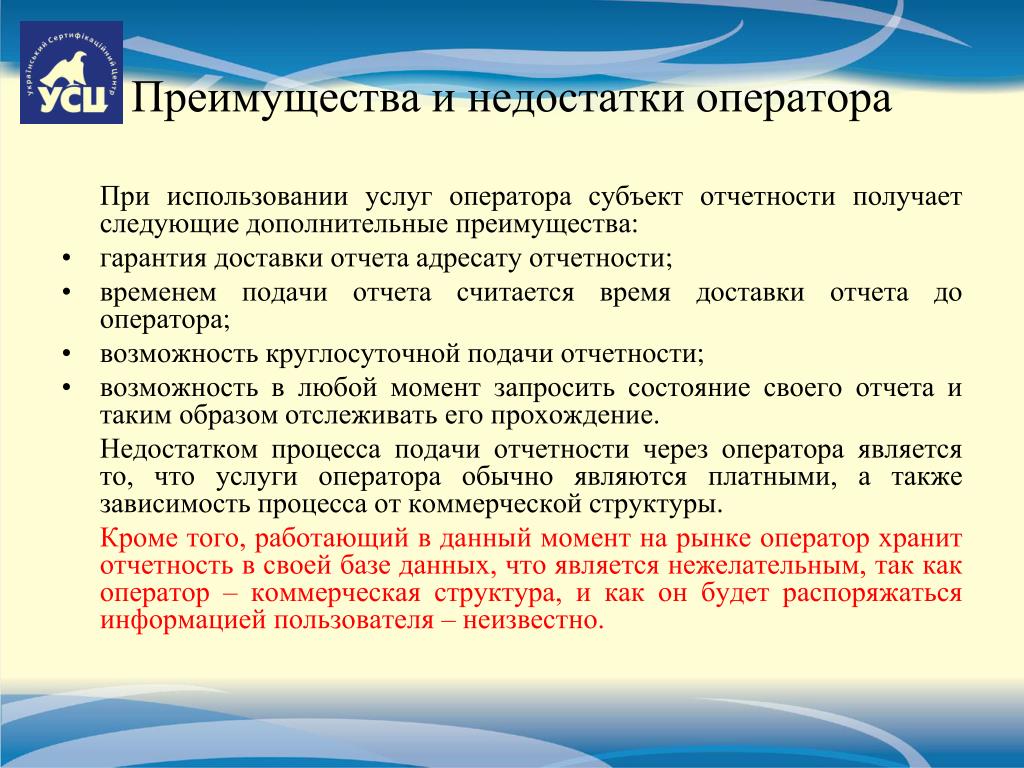 Український Сертифікаційний Центр
УСЦ

Преимущества и недостатки оператора

При использовании услуг оператора субъект отчетности получает следующие дополнительные преимущества:

• гарантия доставки отчета адресату отчетности;
• временем подачи отчета считается время доставки отчета до оператора;
• возможность круглосуточной подачи отчетности;
• возможность в любой момент запросить состояние своего отчета и таким образом отслеживать его прохождение.

Недостатком процесса подачи отчетности через оператора является то, что услуги оператора обычно являются платными, а также зависимость процесса от коммерческой структуры.

Кроме того, работающий в данный момент на рынке оператор хранит отчетность в своей базе данных, что является нежелательным, так как оператор – коммерческая структура, и как он будет распоряжаться информацией пользователя – неизвестно.